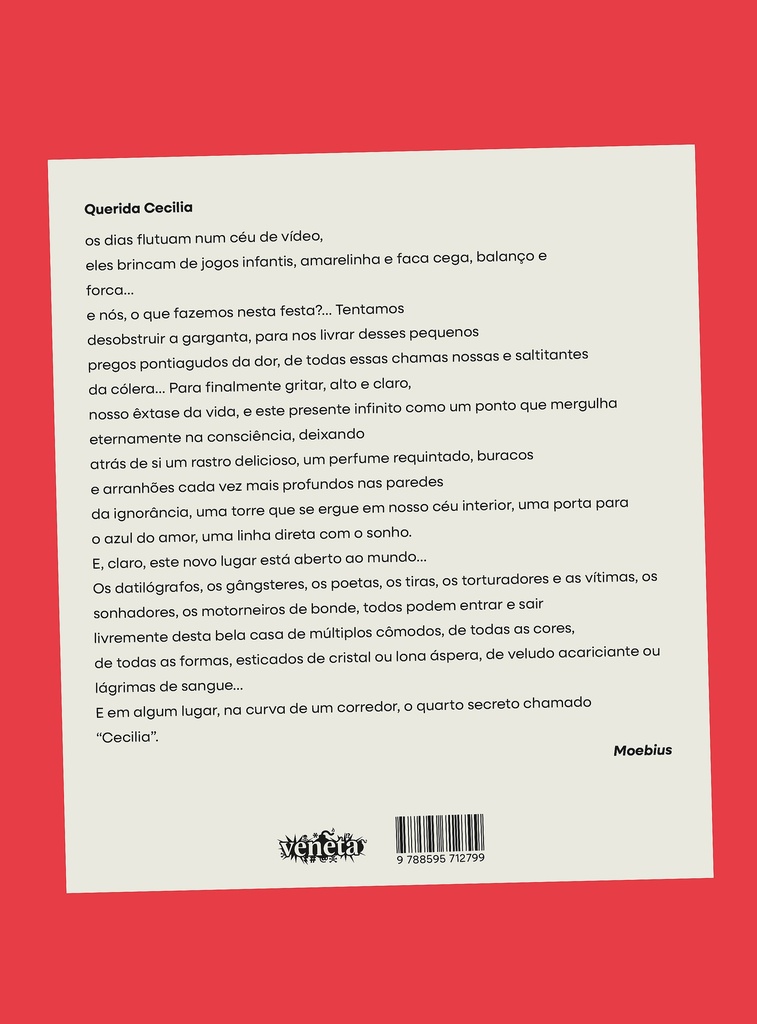 Querida Cecilia

os dias flutuam num céu de vídeo,
eles brincam de jogos infantis, amarelinha e faca cega, balanço e forca...
e nós, o que fazemos nesta festa?... Tentamos desobstruir a garganta, para nos livrar desses pequenos pregos pontiagudos da dor, de todas essas chamas nossas e saltitantes da cólera... Para finalmente gritar, alto e claro, nosso êxtase da vida, e este presente infinito como um ponto que mergulha eternamente na consciência, deixando atrás de si um rastro delicioso, um perfume requintado, buracos e arranhões cada vez mais profundos nas paredes da ignorância, uma torre que se ergue em nosso céu interior, uma porta para o azul do amor, uma linha direta com o sonho.
E, claro, este novo lugar está aberto ao mundo...
Os datilógrafos, os gângsteres, os poetas, os tiras, os torturadores e as vítimas, os sonhadores, os motorneiros de bonde, todos podem entrar e sair livremente desta bela casa de múltiplos cômodos, de todas as cores, de todas as formas, esticados de cristal ou lona áspera, de veludo acariciante ou lágrimas de sangue...
E em algum lugar, na curva de um corredor, o quarto secreto chamado "Cecilia".

Moebius

veneta

9 788595 712799